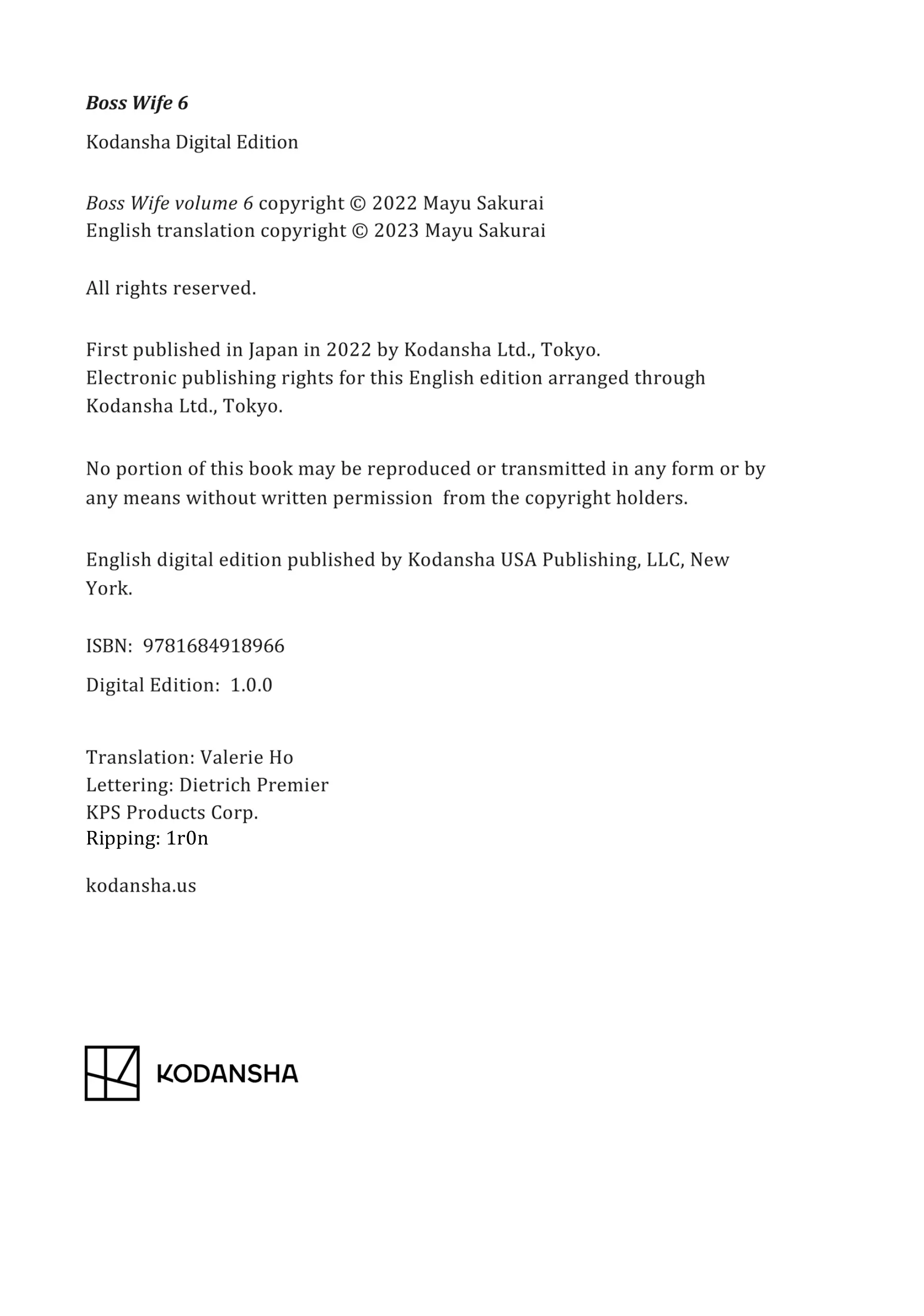 Boss Wife 6

Kodansha Digital Edition

Boss Wife volume 6 copyright © 2022 Mayu Sakurai
English translation copyright © 2023 Mayu Sakurai

All rights reserved.

First published in Japan in 2022 by Kodansha Ltd., Tokyo.
Electronic publishing rights for this English edition arranged through Kodansha Ltd., Tokyo.

No portion of this book may be reproduced or transmitted in any form or by any means without written permission from the copyright holders.

English digital edition published by Kodansha USA Publishing, LLC, New York.

ISBN: 9781684918966

Digital Edition: 1.0.0

Translation: Valerie Ho
Lettering: Dietrich Premier
KPS Products Corp.
Ripping: 1r0n

kodansha.us

KODANSHA